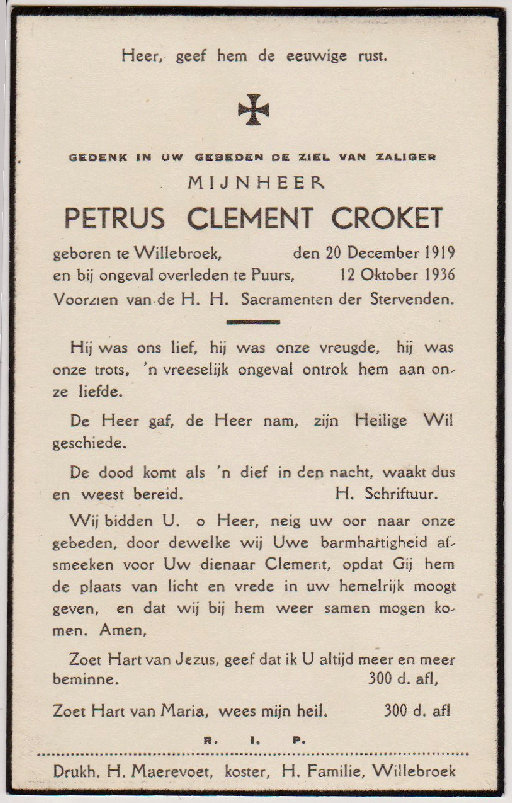 Heer, geef hem de eeuwige rust.

GEDENK IN UW GEBEDEN DE ZIEL VAN ZALIGER

MIJNHEER

PETRUS CLEMENT CROKET

geboren te Willebroek, den 20 December 1919
en bij ongeval overleden te Puurs, 12 Oktober 1936
Voorzien van de H. H. Sacramenten der Stervenden.

Hij was ons lief, hij was onze vreugde, hij was onze trots, 'n vreeselijk ongeval ontrok hem aan onze liefde.

De Heer gaf, de Heer nam, zijn Heilige Wil geschiede.

De dood komt als 'n dief in den nacht, waakt dus en weest bereid. H. Schriftuur.

Wij bidden U. o Heer, neig uw oor naar onze gebeden, door dewelke wij Uwe barmhartigheid afsmeeken voor Uw dienaar Clement, opdat Gij hem de plaats van licht en vrede in uw hemelrijk moogt geven, en dat wij bij hem weer samen mogen komen. Amen,

Zoet Hart van Jezus, geef dat ik U altijd meer en meer beminne. 300 d. afl,

Zoet Hart van Maria, wees mijn heil. 300 d. afl

R. I. P.

Drukh. H. Maerevoet, koster, H. Familie, Willebroek